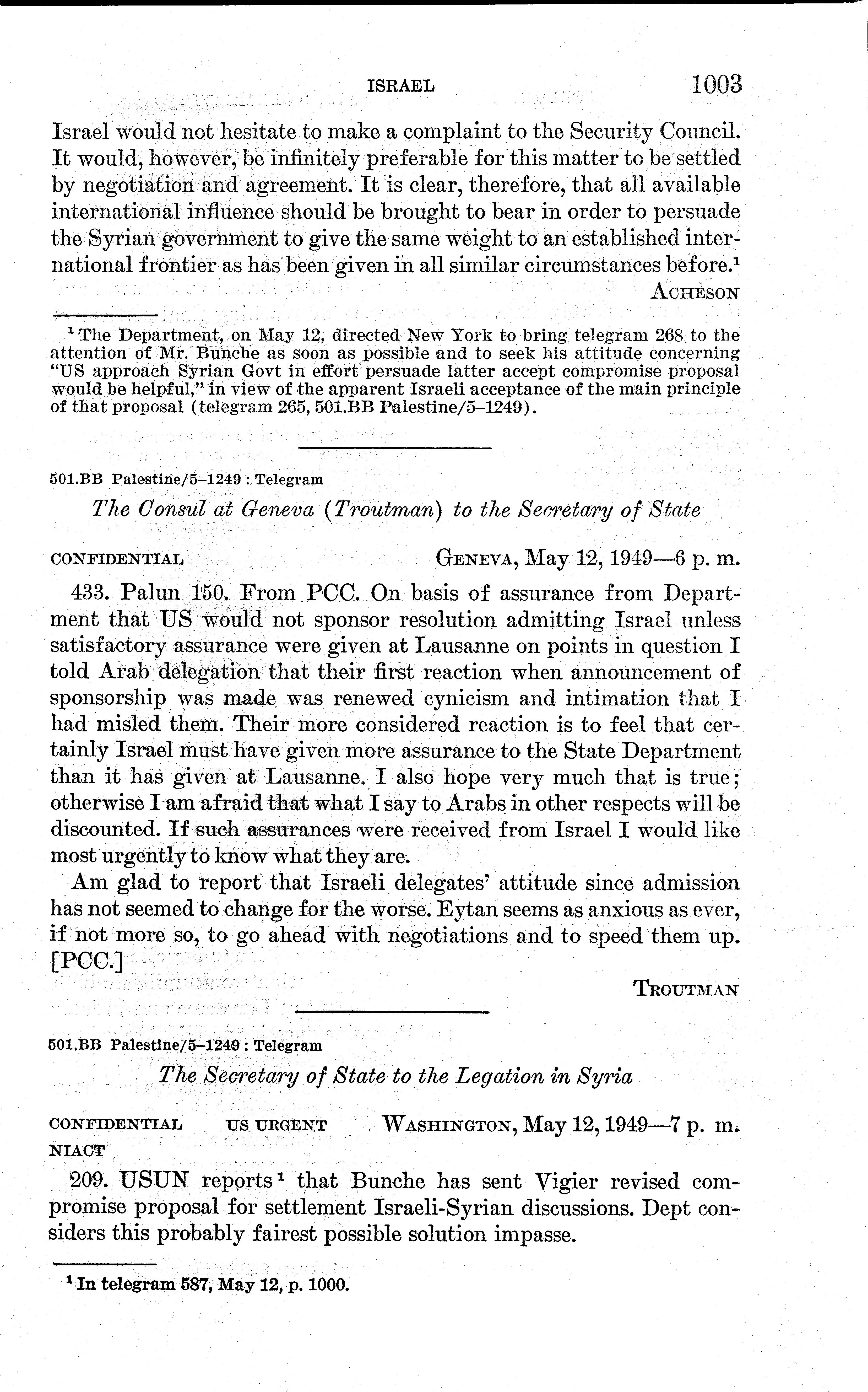 ISRAEL 1003

Israel would not hesitate to make a complaint to the Security Council. It would, however, be infinitely preferable for this matter to be settled by negotiation and agreement. It is clear, therefore, that all available international influence should be brought to bear in order to persuade the Syrian government to give the same weight to an established international frontier as has been given in all similar circumstances before.$^1$

ACHESON

$^1$ The Department, on May 12, directed New York to bring telegram 268 to the attention of Mr. Bunche as soon as possible and to seek his attitude concerning "US approach Syrian Govt in effort persuade latter accept compromise proposal would be helpful," in view of the apparent Israeli acceptance of the main principle of that proposal (telegram 265, 501.BB Palestine/5–1249).

501.BB Palestine/5–1249 : Telegram

The Consul at Geneva (Troutman) to the Secretary of State

CONFIDENTIAL GENEVA, May 12, 1949—6 p. m.

433. Palun 150. From PCC. On basis of assurance from Department that US would not sponsor resolution admitting Israel unless satisfactory assurance were given at Lausanne on points in question I told Arab delegation that their first reaction when announcement of sponsorship was made was renewed cynicism and intimation that I had misled them. Their more considered reaction is to feel that certainly Israel must have given more assurance to the State Department than it has given at Lausanne. I also hope very much that is true; otherwise I am afraid that what I say to Arabs in other respects will be discounted. If such assurances were received from Israel I would like most urgently to know what they are.

Am glad to report that Israeli delegates' attitude since admission has not seemed to change for the worse. Eytan seems as anxious as ever, if not more so, to go ahead with negotiations and to speed them up. [PCC.]

TROUTMAN

501.BB Palestine/5–1249 : Telegram

The Secretary of State to the Legation in Syria

CONFIDENTIAL US URGENT WASHINGTON, May 12, 1949—7 p. m.
NIACT

209. USUN reports$^1$ that Bunche has sent Vigier revised compromise proposal for settlement Israeli-Syrian discussions. Dept considers this probably fairest possible solution impasse.

$^1$ In telegram 587, May 12, p. 1000.